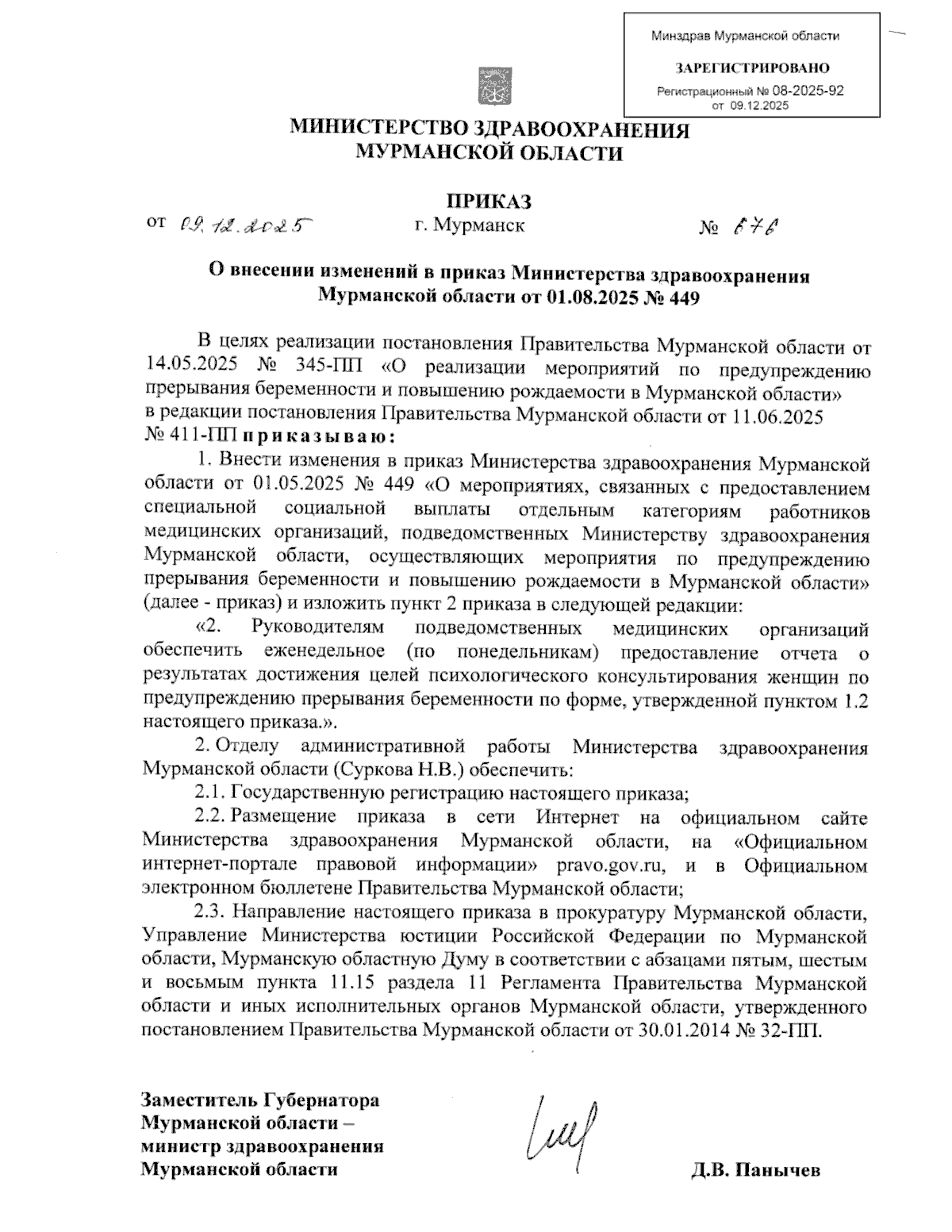 Минздрав Мурманской области

ЗАРЕГИСТРИРОВАНО

Регистрационный № 08-2025-92
от 09.12.2025

МИНИСТЕРСТВО ЗДРАВООХРАНЕНИЯ
МУРМАНСКОЙ ОБЛАСТИ

ПРИКАЗ

от 09.12.2025 г. Мурманск № 676

О внесении изменений в приказ Министерства здравоохранения Мурманской области от 01.08.2025 № 449

В целях реализации постановления Правительства Мурманской области от 14.05.2025 № 345-ПП «О реализации мероприятий по предупреждению прерывания беременности и повышению рождаемости в Мурманской области» в редакции постановления Правительства Мурманской области от 11.06.2025 № 411-ПП приказываю:

1. Внести изменения в приказ Министерства здравоохранения Мурманской области от 01.05.2025 № 449 «О мероприятиях, связанных с предоставлением специальной социальной выплаты отдельным категориям работников медицинских организаций, подведомственных Министерству здравоохранения Мурманской области, осуществляющих мероприятия по предупреждению прерывания беременности и повышению рождаемости в Мурманской области» (далее - приказ) и изложить пункт 2 приказа в следующей редакции:

«2. Руководителям подведомственных медицинских организаций обеспечить еженедельное (по понедельникам) предоставление отчета о результатах достижения целей психологического консультирования женщин по предупреждению прерывания беременности по форме, утвержденной пунктом 1.2 настоящего приказа.».

2. Отделу административной работы Министерства здравоохранения Мурманской области (Суркова Н.В.) обеспечить:

2.1. Государственную регистрацию настоящего приказа;

2.2. Размещение приказа в сети Интернет на официальном сайте Министерства здравоохранения Мурманской области, на «Официальном интернет-портале правовой информации» pravo.gov.ru, и в Официальном электронном бюллетене Правительства Мурманской области;

2.3. Направление настоящего приказа в прокуратуру Мурманской области, Управление Министерства юстиции Российской Федерации по Мурманской области, Мурманскую областную Думу в соответствии с абзацами пятым, шестым и восьмым пункта 11.15 раздела 11 Регламента Правительства Мурманской области и иных исполнительных органов Мурманской области, утвержденного постановлением Правительства Мурманской области от 30.01.2014 № 32-ПП.

Заместитель Губернатора
Мурманской области –
министр здравоохранения
Мурманской области

Д.В. Панычев